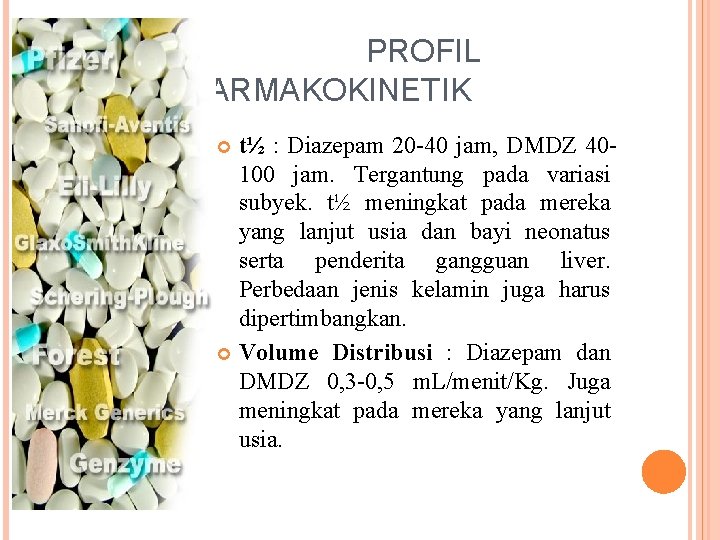 Pfizer
Sanofi-Aventis
Eli-Lilly
GlaxoSmithKline
Schering-Plough
Forest
Merck Generics
Genzyme

PROFIL
ARMAKOKINETIK

t½ : Diazepam 20-40 jam, DMDZ 40-100 jam. Tergantung pada variasi subyek. t½ meningkat pada mereka yang lanjut usia dan bayi neonatus serta penderita gangguan liver. Perbedaan jenis kelamin juga harus dipertimbangkan.

Volume Distribusi : Diazepam dan DMDZ 0,3-0,5 mL/menit/Kg. Juga meningkat pada mereka yang lanjut usia.